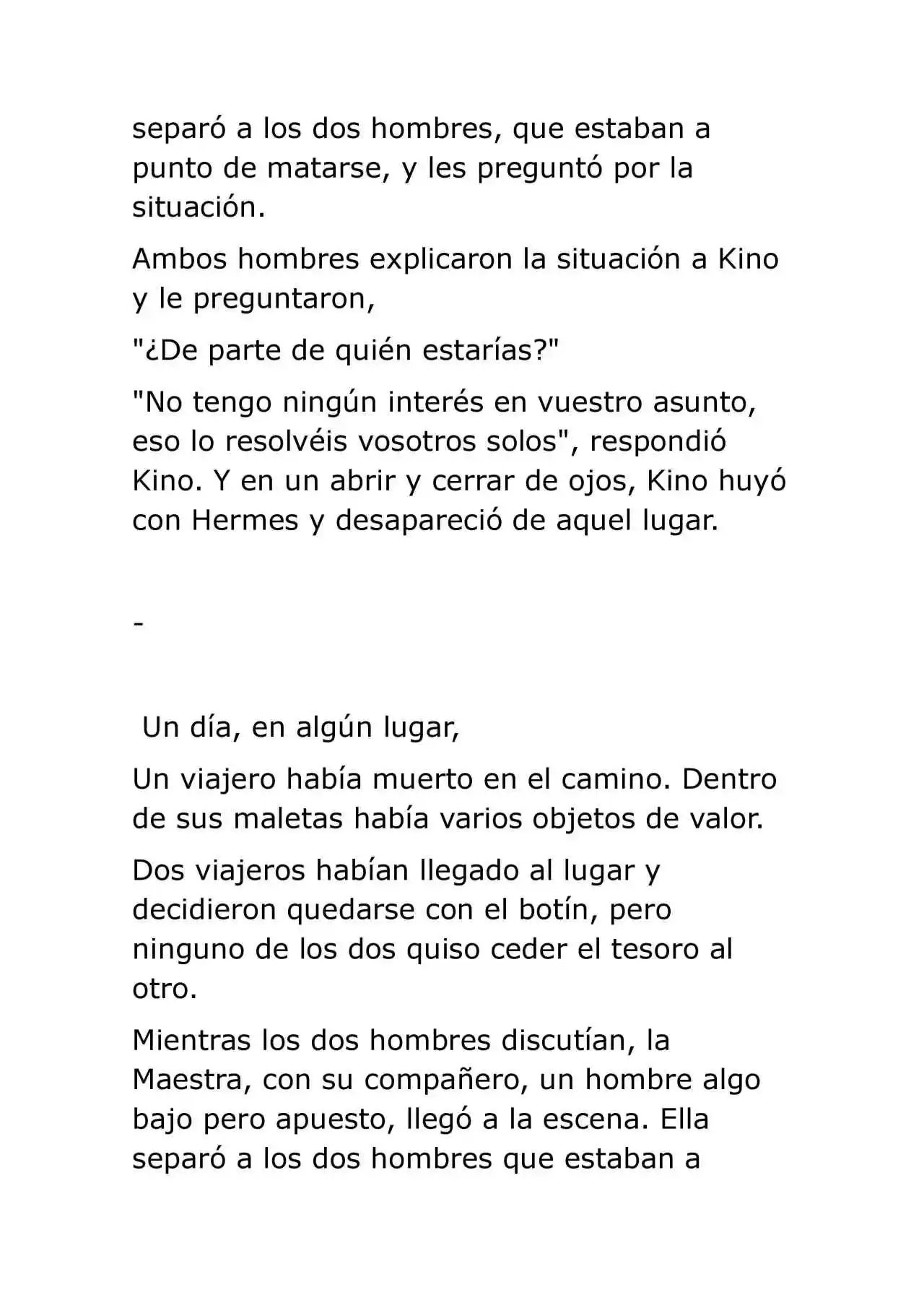 separó a los dos hombres, que estaban a punto de matarse, y les preguntó por la situación.

Ambos hombres explicaron la situación a Kino y le preguntaron,

"¿De parte de quién estarías?"

"No tengo ningún interés en vuestro asunto, eso lo resolvéis vosotros solos", respondió Kino. Y en un abrir y cerrar de ojos, Kino huyó con Hermes y desapareció de aquel lugar.

-

Un día, en algún lugar,

Un viajero había muerto en el camino. Dentro de sus maletas había varios objetos de valor.

Dos viajeros habían llegado al lugar y decidieron quedarse con el botín, pero ninguno de los dos quiso ceder el tesoro al otro.

Mientras los dos hombres discutían, la Maestra, con su compañero, un hombre algo bajo pero apuesto, llegó a la escena. Ella separó a los dos hombres que estaban a